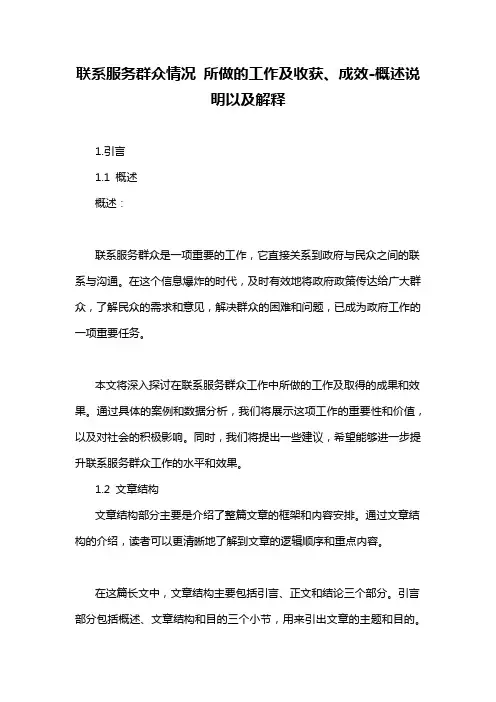 联系服务群众情况 所做的工作及收获、成效-概述说明以及解释

1.引言

1.1 概述

概述：

联系服务群众是一项重要的工作，它直接关系到政府与民众之间的联系与沟通。在这个信息爆炸的时代，及时有效地将政府政策传达给广大群众，了解民众的需求和意见，解决群众的困难和问题，已成为政府工作的一项重要任务。

本文将深入探讨在联系服务群众工作中所做的工作及取得的成果和效果。通过具体的案例和数据分析，我们将展示这项工作的重要性和价值，以及对社会的积极影响。同时，我们将提出一些建议，希望能够进一步提升联系服务群众工作的水平和效果。

1.2 文章结构

文章结构部分主要是介绍了整篇文章的框架和内容安排。通过文章结构的介绍，读者可以更清晰地了解到文章的逻辑顺序和重点内容。

在这篇长文中，文章结构主要包括引言、正文和结论三个部分。引言部分包括概述、文章结构和目的三个小节，用来引出文章的主题和目的。